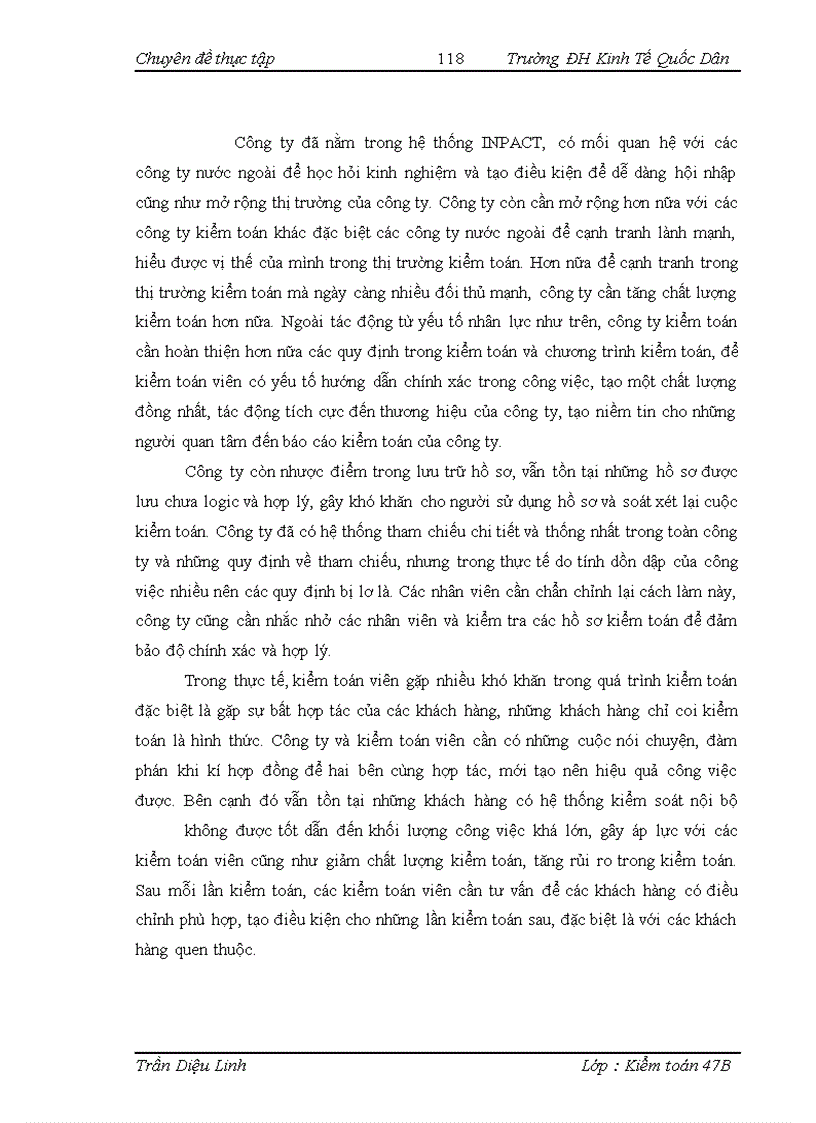 Chuyên đề thực tập 118 Trường ĐH Kinh Tế Quốc Dân

Công ty đã nằm trong hệ thống INPACT, có mối quan hệ với các công ty nước ngoài để học hỏi kinh nghiệm và tạo điều kiện để dễ dàng hội nhập cũng như mở rộng thị trường của công ty. Công ty còn cần mở rộng hơn nữa với các công ty kiểm toán khác đặc biệt các công ty nước ngoài để cạnh tranh lành mạnh, hiểu được vị thế của mình trong thị trường kiểm toán. Hơn nữa để cạnh tranh trong thị trường kiểm toán mà ngày càng nhiều đối thủ mạnh, công ty cần tăng chất lượng kiểm toán hơn nữa. Ngoài tác động từ yếu tố nhân lực như trên, công ty kiểm toán cần hoàn thiện hơn nữa các quy định trong kiểm toán và chương trình kiểm toán, để kiểm toán viên có yếu tố hướng dẫn chính xác trong công việc, tạo một chất lượng đồng nhất, tác động tích cực đến thương hiệu của công ty, tạo niềm tin cho những người quan tâm đến báo cáo kiểm toán của công ty.

Công ty còn nhược điểm trong lưu trữ hồ sơ, vẫn tồn tại những hồ sơ được lưu chưa logic và hợp lý, gây khó khăn cho người sử dụng hồ sơ và soát xét lại cuộc kiểm toán. Công ty đã có hệ thống tham chiếu chi tiết và thống nhất trong toàn công ty và những quy định về tham chiếu, nhưng trong thực tế do tính dồn dập của công việc nhiều nên các quy định bị lơ là. Các nhân viên cần chấn chỉnh lại cách làm này, công ty cũng cần nhắc nhở các nhân viên và kiểm tra các hồ sơ kiểm toán để đảm bảo độ chính xác và hợp lý.

Trong thực tế, kiểm toán viên gặp nhiều khó khăn trong quá trình kiểm toán đặc biệt là gặp sự bất hợp tác của các khách hàng, những khách hàng chỉ coi kiểm toán là hình thức. Công ty và kiểm toán viên cần có những cuộc nói chuyện, đàm phán khi kí hợp đồng để hai bên cùng hợp tác, mới tạo nên hiệu quả công việc được. Bên cạnh đó vẫn tồn tại những khách hàng có hệ thống kiểm soát nội bộ

không được tốt dẫn đến khối lượng công việc khá lớn, gây áp lực với các kiểm toán viên cũng như giảm chất lượng kiểm toán, tăng rủi ro trong kiểm toán. Sau mỗi lần kiểm toán, các kiểm toán viên cần tư vấn để các khách hàng có điều chỉnh phù hợp, tạo điều kiện cho những lần kiểm toán sau, đặc biệt là với các khách hàng quen thuộc.

Trần Diệu Linh Lớp : Kiểm toán 47B